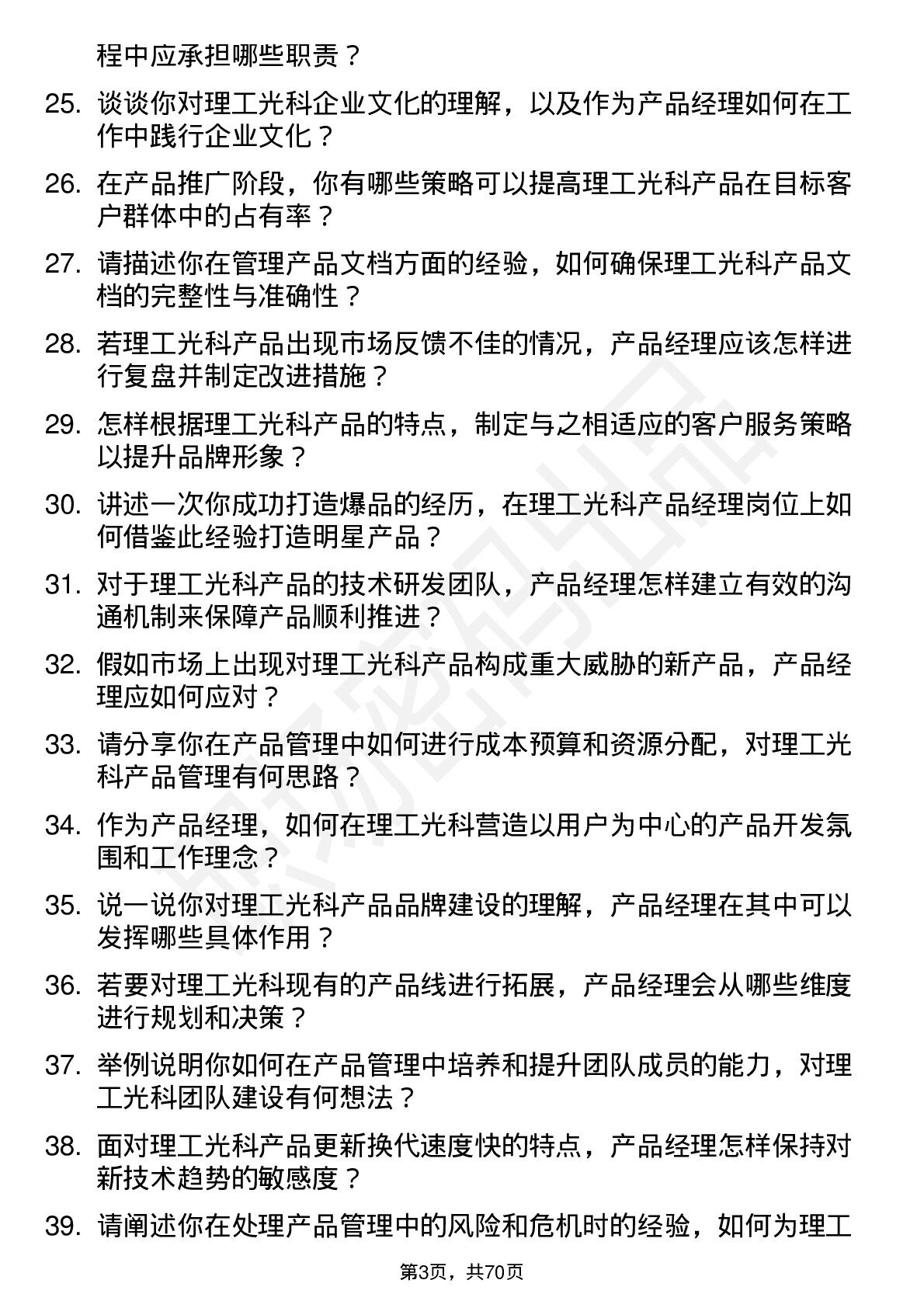 程中应承担哪些职责？

25. 谈谈你对理工光科企业文化的理解，以及作为产品经理如何在工作中践行企业文化？

26. 在产品推广阶段，你有哪些策略可以提高理工光科产品在目标客户群体中的占有率？

27. 请描述你在管理产品文档方面的经验，如何确保理工光科产品文档的完整性与准确性？

28. 若理工光科产品出现市场反馈不佳的情况，产品经理应该怎样进行复盘并制定改进措施？

29. 怎样根据理工光科产品的特点，制定与之相适应的客户服务策略以提升品牌形象？

30. 讲述一次你成功打造爆品的经历，在理工光科产品经理岗位上如何借鉴此经验打造明星产品？

31. 对于理工光科产品的技术研发团队，产品经理怎样建立有效的沟通机制来保障产品顺利推进？

32. 假如市场上出现对理工光科产品构成重大威胁的新产品，产品经理应如何应对？

33. 请分享你在产品管理中如何进行成本预算和资源分配，对理工光科产品管理有何思路？

34. 作为产品经理，如何在理工光科营造以用户为中心的产品开发氛围和工作理念？

35. 说一说你对理工光科产品品牌建设的理解，产品经理在其中可以发挥哪些具体作用？

36. 若要对理工光科现有的产品线进行拓展，产品经理会从哪些维度进行规划和决策？

37. 举例说明你如何在产品管理中培养和提升团队成员的能力，对理工光科团队建设有何想法？

38. 面对理工光科产品更新换代速度快的特点，产品经理怎样保持对新技术趋势的敏感度？

39. 请阐述你在处理产品管理中的风险和危机时的经验，如何为理工

第3页，共70页